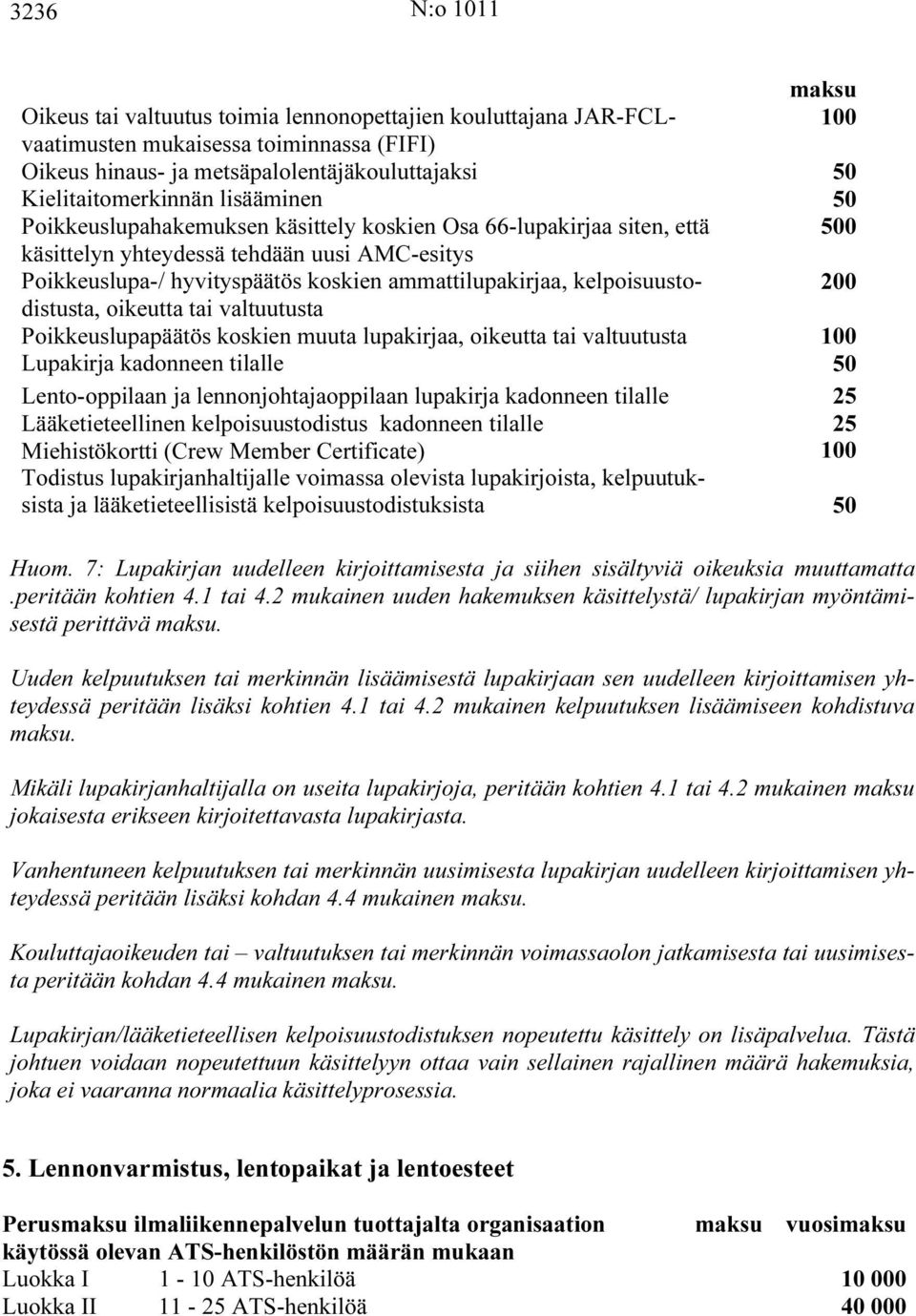 3236 N:o 1011

| | maksu |
|---|---|
| Oikeus tai valtuutus toimia lennonopettajien kouluttajana JAR-FCL-vaatimusten mukaisessa toiminnassa (FIFI) | 100 |
| Oikeus hinaus- ja metsäpalolentäjäkouluttajaksi | 50 |
| Kielitaitomerkinnän lisääminen | 50 |
| Poikkeuslupahakemuksen käsittely koskien Osa 66-lupakirjaa siten, että käsittelyn yhteydessä tehdään uusi AMC-esitys | 500 |
| Poikkeuslupa-/ hyvityspäätös koskien ammattilupakirjaa, kelpoisuustodistusta, oikeutta tai valtuutusta | 200 |
| Poikkeuslupapäätös koskien muuta lupakirjaa, oikeutta tai valtuutusta | 100 |
| Lupakirja kadonneen tilalle | 50 |
| Lento-oppilaan ja lennonjohtajaoppilaan lupakirja kadonneen tilalle | 25 |
| Lääketieteellinen kelpoisuustodistus kadonneen tilalle | 25 |
| Miehistökortti (Crew Member Certificate) | 100 |
| Todistus lupakirjanhaltijalle voimassa olevista lupakirjoista, kelpuutuksista ja lääketieteellisistä kelpoisuustodistuksista | 50 |

Huom. 7: Lupakirjan uudelleen kirjoittamisesta ja siihen sisältyviä oikeuksia muuttamatta .peritään kohtien 4.1 tai 4.2 mukainen uuden hakemuksen käsittelystä/ lupakirjan myöntämisestä perittävä maksu.

Uuden kelpuutuksen tai merkinnän lisäämisestä lupakirjaan sen uudelleen kirjoittamisen yhteydessä peritään lisäksi kohtien 4.1 tai 4.2 mukainen kelpuutuksen lisäämiseen kohdistuva maksu.

Mikäli lupakirjanhaltijalla on useita lupakirjoja, peritään kohtien 4.1 tai 4.2 mukainen maksu jokaisesta erikseen kirjoitettavasta lupakirjasta.

Vanhentuneen kelpuutuksen tai merkinnän uusimisesta lupakirjan uudelleen kirjoittamisen yhteydessä peritään lisäksi kohdan 4.4 mukainen maksu.

Kouluttajaoikeuden tai – valtuutuksen tai merkinnän voimassaolon jatkamisesta tai uusimisesta peritään kohdan 4.4 mukainen maksu.

Lupakirjan/lääketieteellisen kelpoisuustodistuksen nopeutettu käsittely on lisäpalvelua. Tästä johtuen voidaan nopeutettuun käsittelyyn ottaa vain sellainen rajallinen määrä hakemuksia, joka ei vaaranna normaalia käsittelyprosessia.

5. Lennonvarmistus, lentopaikat ja lentoesteet

| Perusmaksu ilmaliikennepalvelun tuottajalta organisaation käytössä olevan ATS-henkilöstön määrän mukaan | | maksu | vuosimaksu |
|---|---|---|---|
| Luokka I | 1 - 10 ATS-henkilöä | | 10 000 |
| Luokka II | 11 - 25 ATS-henkilöä | | 40 000 |